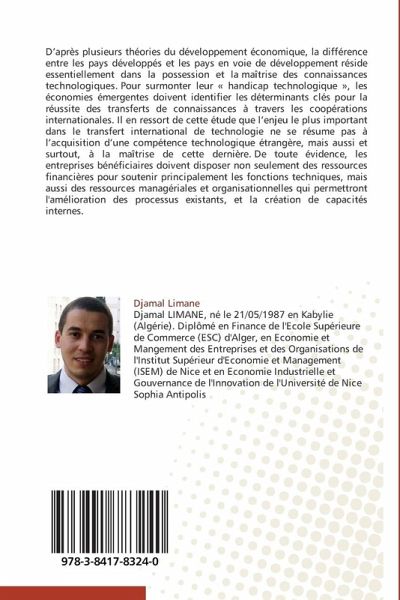 D'après plusieurs théories du développement économique, la différence entre les pays développés et les pays en voie de développement réside essentiellement dans la possession et la maîtrise des connaissances technologiques. Pour surmonter leur « handicap technologique », les économies émergentes doivent identifier les déterminants clés pour la réussite des transferts de connaissances à travers les coopérations internationales. Il en ressort de cette étude que l'enjeu le plus important dans le transfert international de technologie ne se résume pas à l'acquisition d'une compétence technologique étrangère, mais aussi et surtout, à la maîtrise de cette dernière. De toute évidence, les entreprises bénéficiaires doivent disposer non seulement des ressources financières pour soutenir principalement les fonctions techniques, mais aussi des ressources managériales et organisationnelles qui permettront l'amélioration des processus existants, et la création de capacités internes.

Djamal Limane
Djamal LIMANE, né le 21/05/1987 en Kabylie (Algérie). Diplômé en Finance de l'Ecole Supérieure de Commerce (ESC) d'Alger, en Economie et Mangement des Entreprises et des Organisations de l'Institut Supérieur d'Economie et Management (ISEM) de Nice et en Economie Industrielle et Gouvernance de l'Innovation de l'Université de Nice Sophia Antipolis

978-3-8417-8324-0